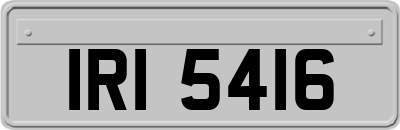 IRI 5416